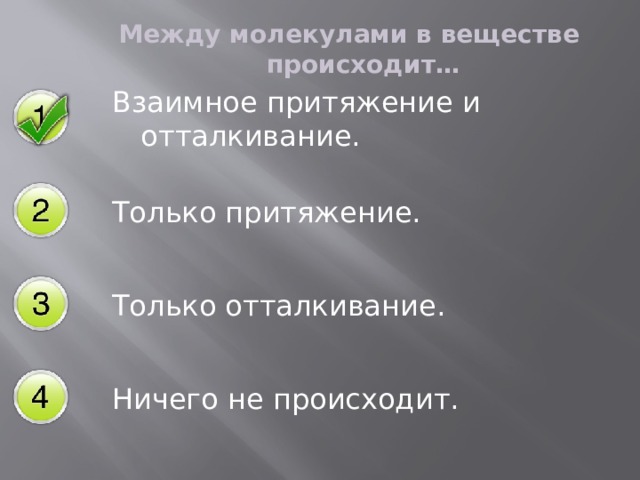 Между молекулами в веществе происходит…

1 Взаимное притяжение и отталкивание.

2 Только притяжение.

3 Только отталкивание.

4 Ничего не происходит.